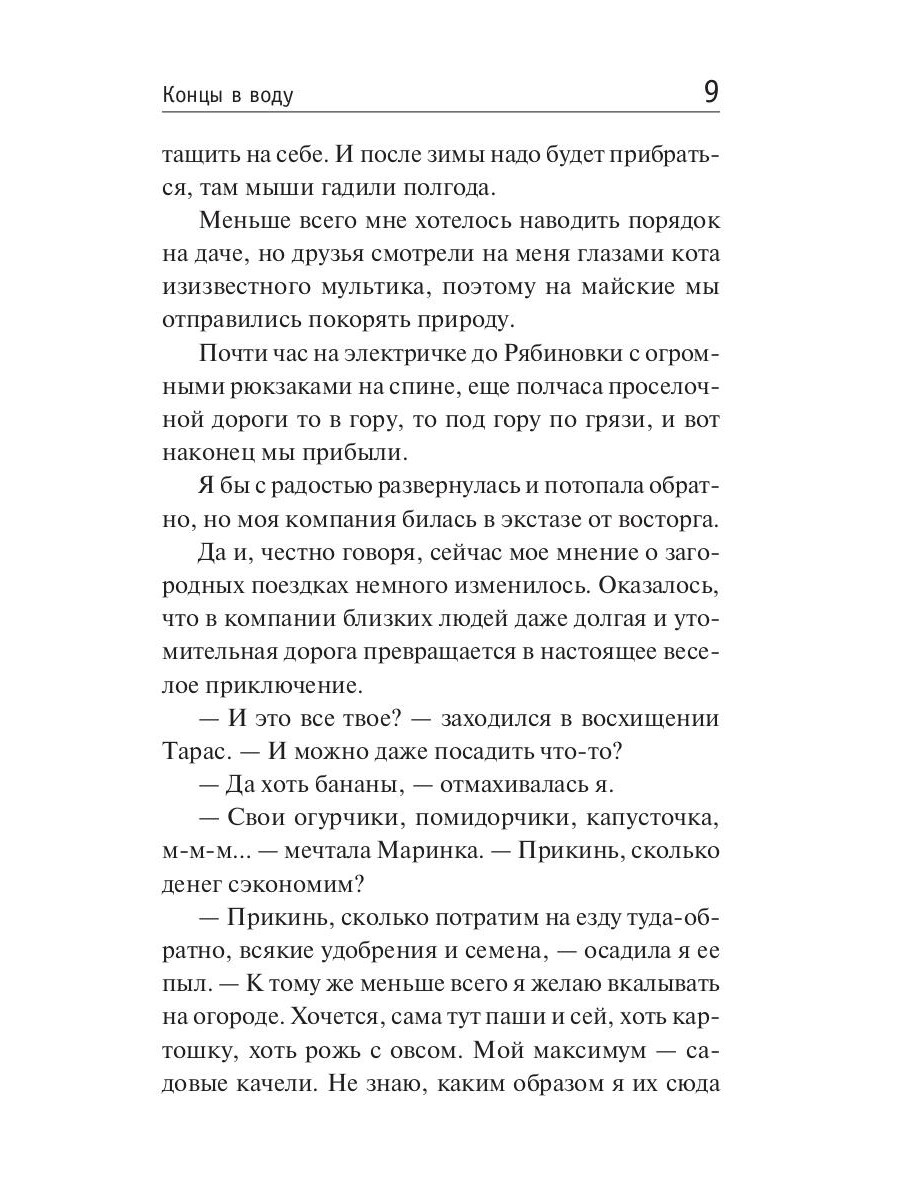 Концы в воду 9

тащить на себе. И после зимы надо будет прибраться, там мыши гадили полгода.

Меньше всего мне хотелось наводить порядок на даче, но друзья смотрели на меня глазами кота изизвестного мультика, поэтому на майские мы отправились покорять природу.

Почти час на электричке до Рябиновки с огромными рюкзаками на спине, еще полчаса проселочной дороги то в гору, то под гору по грязи, и вот наконец мы прибыли.

Я бы с радостью развернулась и потопала обратно, но моя компания билась в экстазе от восторга.

Да и, честно говоря, сейчас мое мнение о загородных поездках немного изменилось. Оказалось, что в компании близких людей даже долгая и утомительная дорога превращается в настоящее веселое приключение.

— И это все твое? — заходился в восхищении Тарас. — И можно даже посадить что-то?

— Да хоть бананы, — отмахивалась я.

— Свои огурчики, помидорчики, капусточка, м-м-м... — мечтала Маринка. — Прикинь, сколько денег сэкономим?

— Прикинь, сколько потратим на езду туда-обратно, всякие удобрения и семена, — осадила я ее пыл. — К тому же меньше всего я желаю вкалывать на огороде. Хочется, сама тут паши и сей, хоть картошку, хоть рожь с овсом. Мой максимум — садовые качели. Не знаю, каким образом я их сюда